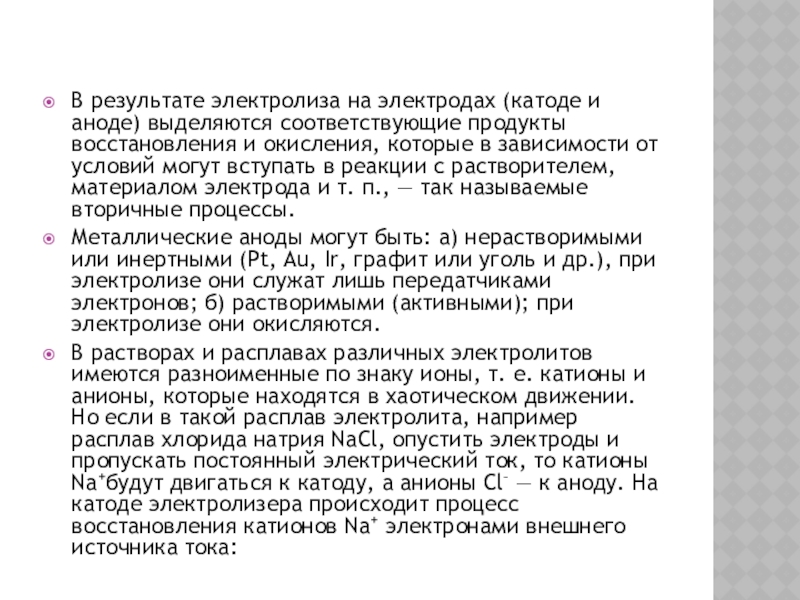 В результате электролиза на электродах (катоде и аноде) выделяются соответствующие продукты восстановления и окисления, которые в зависимости от условий могут вступать в реакции с растворителем, материалом электрода и т. п., — так называемые вторичные процессы.

Металлические аноды могут быть: а) нерастворимыми или инертными (Pt, Au, Ir, графит или уголь и др.), при электролизе они служат лишь передатчиками электронов; б) растворимыми (активными); при электролизе они окисляются.

В растворах и расплавах различных электролитов имеются разноименные по знаку ионы, т. е. катионы и анионы, которые находятся в хаотическом движении. Но если в такой расплав электролита, например расплав хлорида натрия NaCl, опустить электроды и пропускать постоянный электрический ток, то катионы $Na^+$будут двигаться к катоду, а анионы $Cl^-$ — к аноду. На катоде электролизера происходит процесс восстановления катионов $Na^+$ электронами внешнего источника тока: